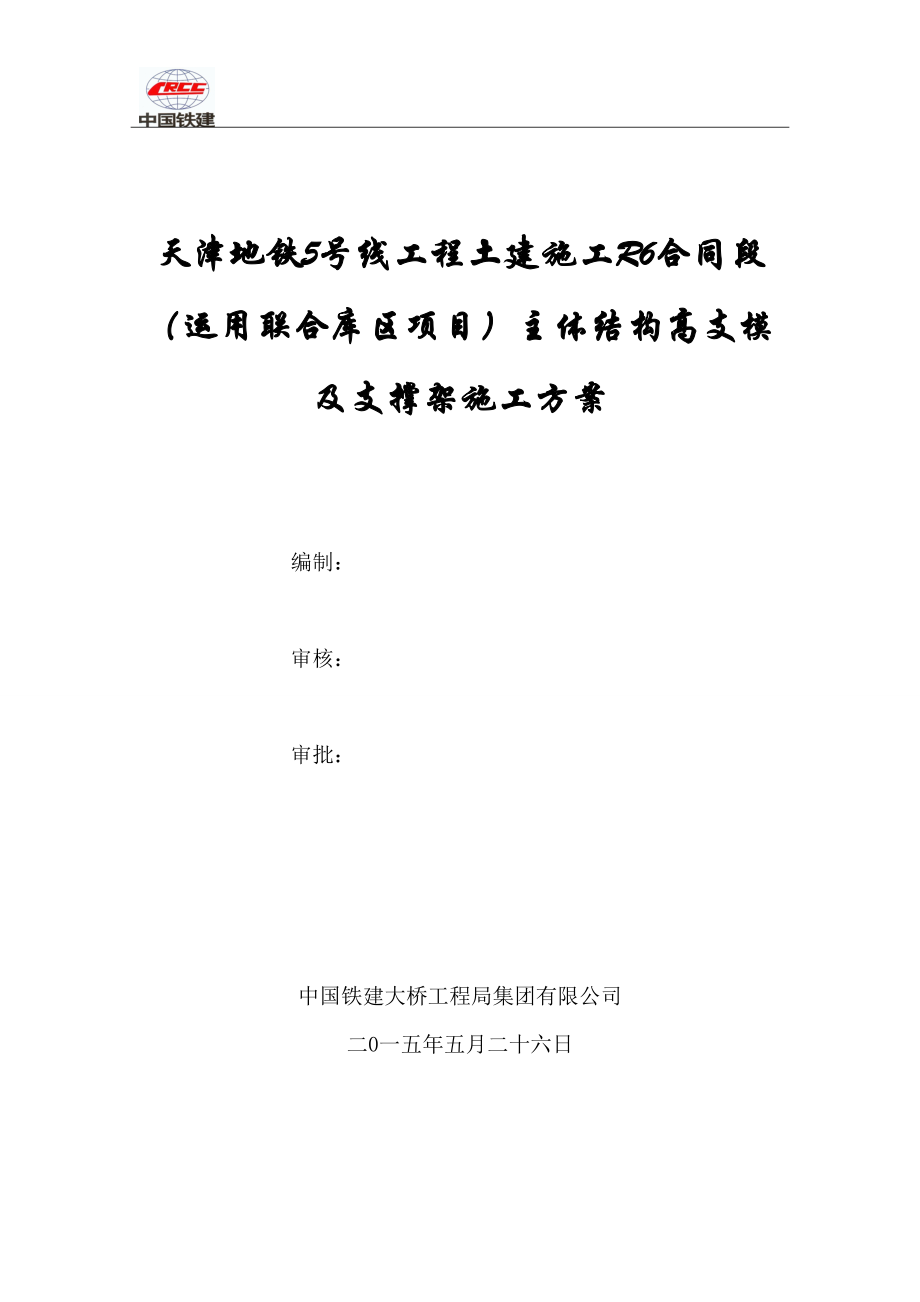 CRCC
中国铁建

天津地铁5号线工程土建施工R6合同段（运用联合库区项目）主体结构高支模及支撑架施工方案

编制：

审核：

审批：

中国铁建大桥工程局集团有限公司

二0一五年五月二十六日